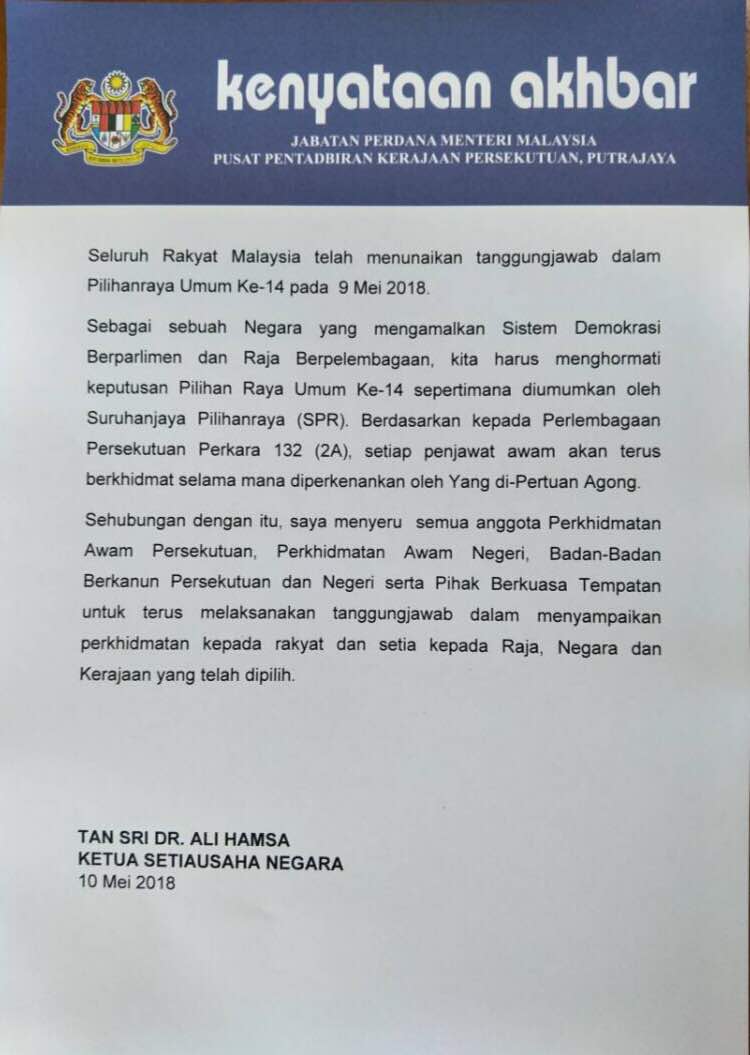 kenyataan akhbar

JABATAN PERDANA MENTERI MALAYSIA
PUSAT PENTADBIRAN KERAJAAN PERSEKUTUAN, PUTRAJAYA

Seluruh Rakyat Malaysia telah menunaikan tanggungjawab dalam Pilihanraya Umum Ke-14 pada 9 Mei 2018.

Sebagai sebuah Negara yang mengamalkan Sistem Demokrasi Berparlimen dan Raja Berpelembagaan, kita harus menghormati keputusan Pilihan Raya Umum Ke-14 sepertimana diumumkan oleh Suruhanjaya Pilihanraya (SPR). Berdasarkan kepada Perlembagaan Persekutuan Perkara 132 (2A), setiap penjawat awam akan terus berkhidmat selama mana diperkenankan oleh Yang di-Pertuan Agong.

Sehubungan dengan itu, saya menyeru semua anggota Perkhidmatan Awam Persekutuan, Perkhidmatan Awam Negeri, Badan-Badan Berkanun Persekutuan dan Negeri serta Pihak Berkuasa Tempatan untuk terus melaksanakan tanggungjawab dalam menyampaikan perkhidmatan kepada rakyat dan setia kepada Raja, Negara dan Kerajaan yang telah dipilih.

TAN SRI DR. ALI HAMSA
KETUA SETIAUSAHA NEGARA
10 Mei 2018